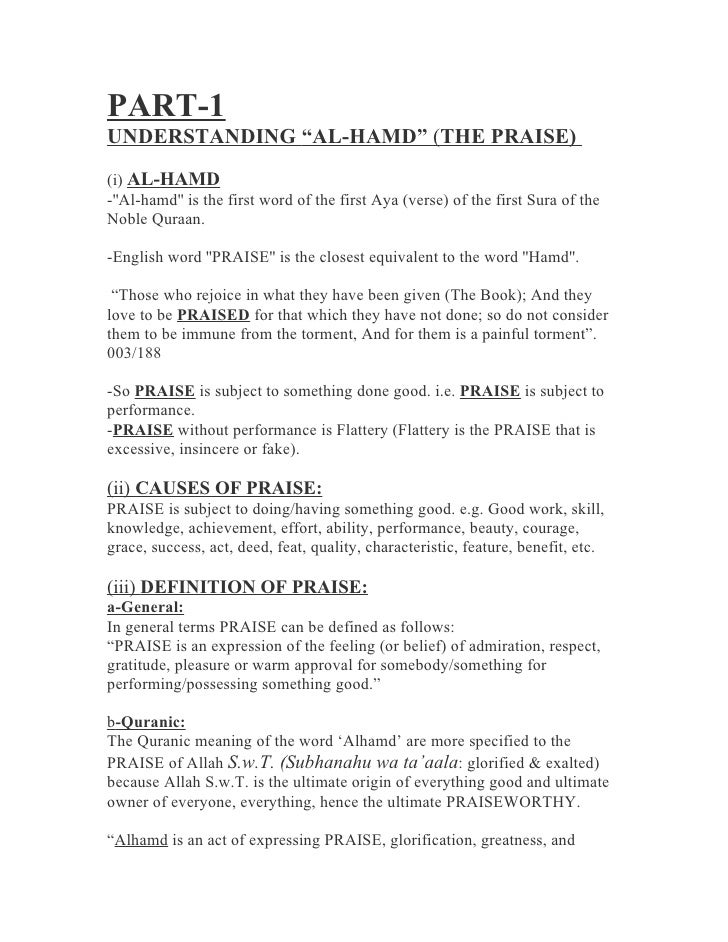 PART-1
UNDERSTANDING “AL-HAMD” (THE PRAISE)

(i) AL-HAMD
-"Al-hamd" is the first word of the first Aya (verse) of the first Sura of the Noble Quraan.

-English word "PRAISE" is the closest equivalent to the word "Hamd".

“Those who rejoice in what they have been given (The Book); And they love to be PRAISED for that which they have not done; so do not consider them to be immune from the torment, And for them is a painful torment”. 003/188

-So PRAISE is subject to something done good. i.e. PRAISE is subject to performance.
-PRAISE without performance is Flattery (Flattery is the PRAISE that is excessive, insincere or fake).

(ii) CAUSES OF PRAISE:
PRAISE is subject to doing/having something good. e.g. Good work, skill, knowledge, achievement, effort, ability, performance, beauty, courage, grace, success, act, deed, feat, quality, characteristic, feature, benefit, etc.

(iii) DEFINITION OF PRAISE:
a-General:
In general terms PRAISE can be defined as follows:
“PRAISE is an expression of the feeling (or belief) of admiration, respect, gratitude, pleasure or warm approval for somebody/something for performing/possessing something good.”

b-Quranic:
The Quranic meaning of the word ‘Alhamd’ are more specified to the PRAISE of Allah S.w.T. (Subhanahu wa ta’aala: glorified & exalted) because Allah S.w.T. is the ultimate origin of everything good and ultimate owner of everyone, everything, hence the ultimate PRAISEWORTHY.

“Alhamd is an act of expressing PRAISE, glorification, greatness, and